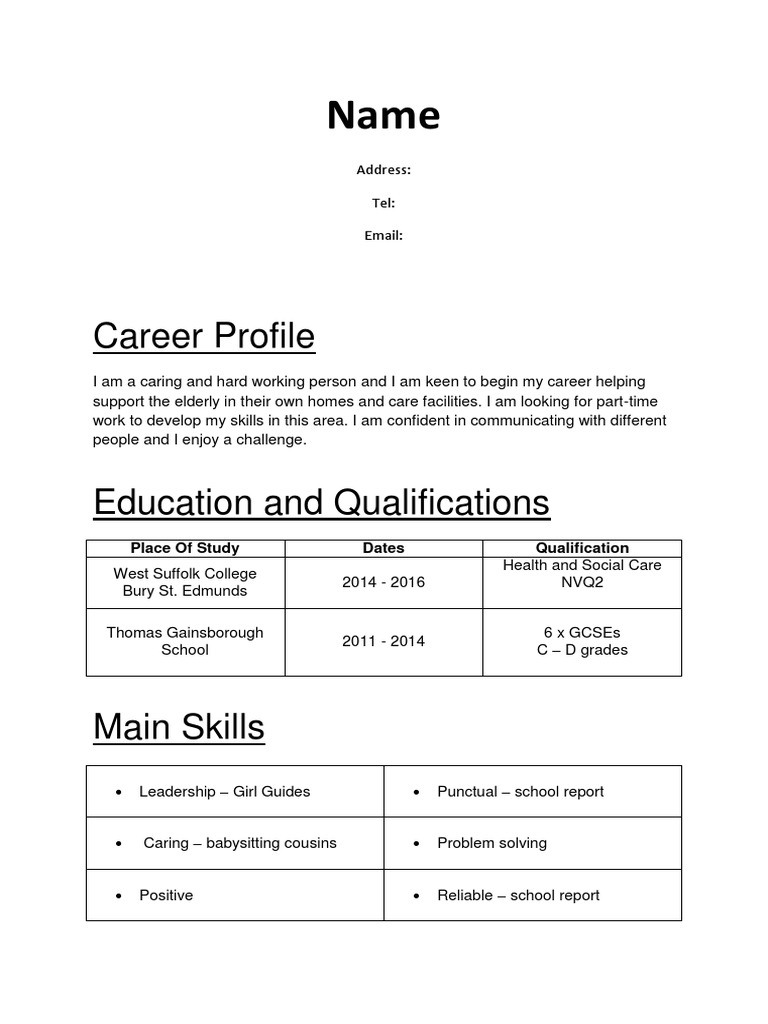 Name

Address:

Tel:

Email:

Career Profile

I am a caring and hard working person and I am keen to begin my career helping support the elderly in their own homes and care facilities. I am looking for part-time work to develop my skills in this area. I am confident in communicating with different people and I enjoy a challenge.

Education and Qualifications

| Place Of Study | Dates | Qualification |
|---|---|---|
| West Suffolk College Bury St. Edmunds | 2014 - 2016 | Health and Social Care NVQ2 |
| Thomas Gainsborough School | 2011 - 2014 | 6 x GCSEs C – D grades |

Main Skills

| | |
|---|---|
| • Leadership – Girl Guides | • Punctual – school report |
| • Caring – babysitting cousins | • Problem solving |
| • Positive | • Reliable – school report |